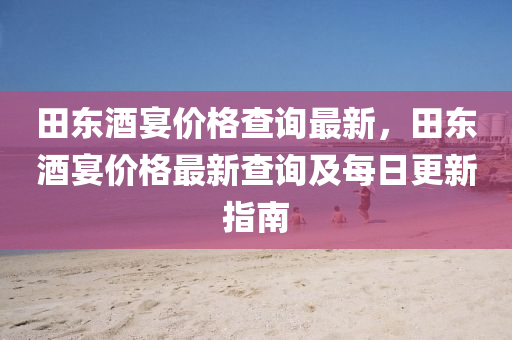 田东酒宴价格查询最新，田东酒宴价格最新查询及每日更新指南